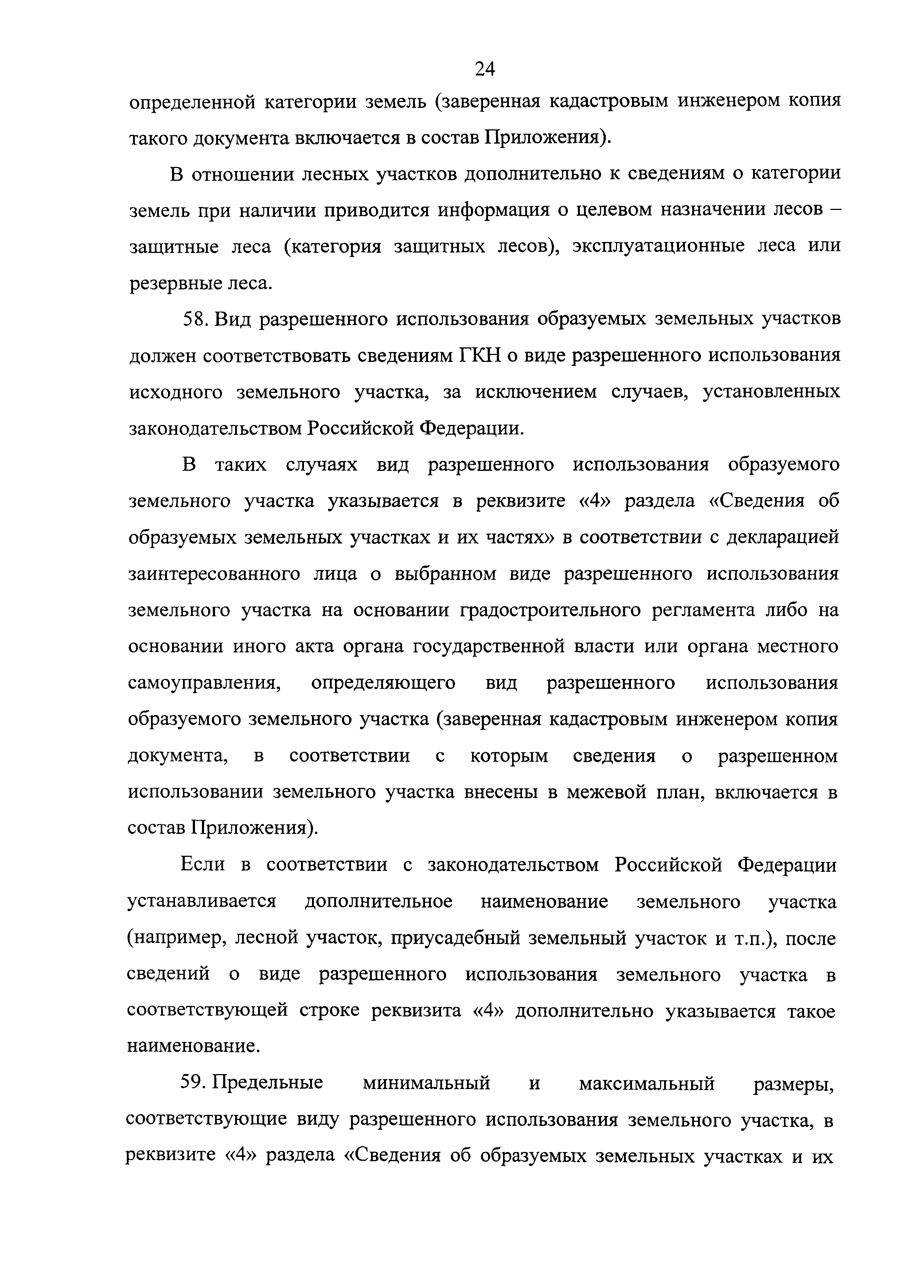 24

определенной категории земель (заверенная кадастровым инженером копия такого документа включается в состав Приложения).

В отношении лесных участков дополнительно к сведениям о категории земель при наличии приводится информация о целевом назначении лесов – защитные леса (категория защитных лесов), эксплуатационные леса или резервные леса.

58. Вид разрешенного использования образуемых земельных участков должен соответствовать сведениям ГКН о виде разрешенного использования исходного земельного участка, за исключением случаев, установленных законодательством Российской Федерации.

В таких случаях вид разрешенного использования образуемого земельного участка указывается в реквизите «4» раздела «Сведения об образуемых земельных участках и их частях» в соответствии с декларацией заинтересованного лица о выбранном виде разрешенного использования земельного участка на основании градостроительного регламента либо на основании иного акта органа государственной власти или органа местного самоуправления, определяющего вид разрешенного использования образуемого земельного участка (заверенная кадастровым инженером копия документа, в соответствии с которым сведения о разрешенном использовании земельного участка внесены в межевой план, включается в состав Приложения).

Если в соответствии с законодательством Российской Федерации устанавливается дополнительное наименование земельного участка (например, лесной участок, приусадебный земельный участок и т.п.), после сведений о виде разрешенного использования земельного участка в соответствующей строке реквизита «4» дополнительно указывается такое наименование.

59. Предельные минимальный и максимальный размеры, соответствующие виду разрешенного использования земельного участка, в реквизите «4» раздела «Сведения об образуемых земельных участках и их